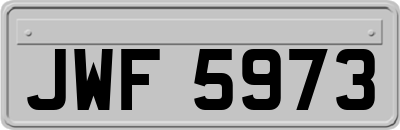 JWF 5973